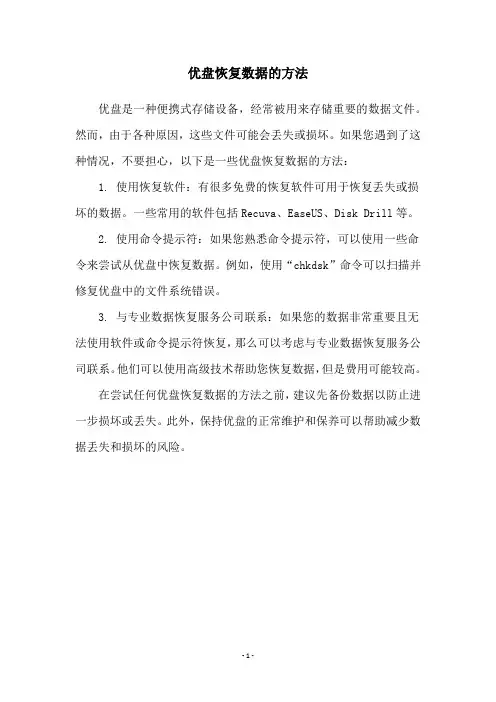 优盘恢复数据的方法

优盘是一种便携式存储设备，经常被用来存储重要的数据文件。然而，由于各种原因，这些文件可能会丢失或损坏。如果您遇到了这种情况，不要担心，以下是一些优盘恢复数据的方法：

1. 使用恢复软件：有很多免费的恢复软件可用于恢复丢失或损坏的数据。一些常用的软件包括 Recuva、EaseUS、Disk Drill 等。

2. 使用命令提示符：如果您熟悉命令提示符，可以使用一些命令来尝试从优盘中恢复数据。例如，使用“chkdsk”命令可以扫描并修复优盘中的文件系统错误。

3. 与专业数据恢复服务公司联系：如果您的数据非常重要且无法使用软件或命令提示符恢复，那么可以考虑与专业数据恢复服务公司联系。他们可以使用高级技术帮助您恢复数据，但是费用可能较高。

在尝试任何优盘恢复数据的方法之前，建议先备份数据以防止进一步损坏或丢失。此外，保持优盘的正常维护和保养可以帮助减少数据丢失和损坏的风险。

- 1 -